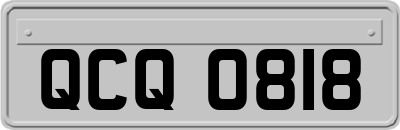 QCQ 0818